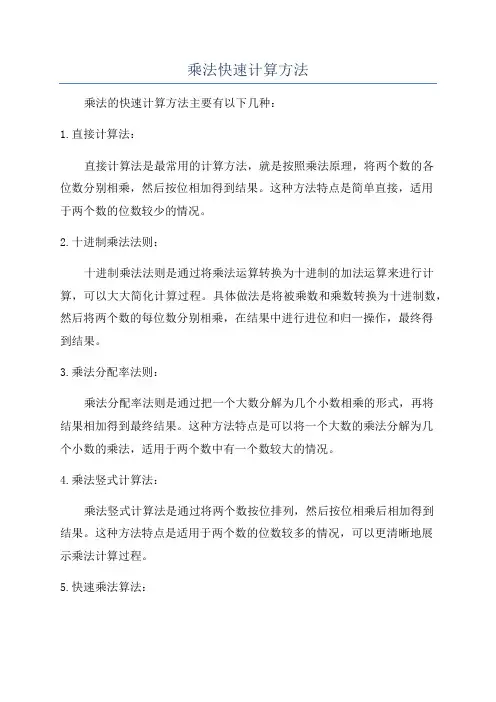 乘法快速计算方法

乘法的快速计算方法主要有以下几种：

1.直接计算法：

直接计算法是最常用的计算方法，就是按照乘法原理，将两个数的各位数分别相乘，然后按位相加得到结果。这种方法特点是简单直接，适用于两个数的位数较少的情况。

2.十进制乘法法则：

十进制乘法法则是通过将乘法运算转换为十进制的加法运算来进行计算，可以大大简化计算过程。具体做法是将被乘数和乘数转换为十进制数，然后将两个数的每位数分别相乘，在结果中进行进位和归一操作，最终得到结果。

3.乘法分配率法则：

乘法分配率法则是通过把一个大数分解为几个小数相乘的形式，再将结果相加得到最终结果。这种方法特点是可以将一个大数的乘法分解为几个小数的乘法，适用于两个数中有一个数较大的情况。

4.乘法竖式计算法：

乘法竖式计算法是通过将两个数按位排列，然后按位相乘后相加得到结果。这种方法特点是适用于两个数的位数较多的情况，可以更清晰地展示乘法计算过程。

5.快速乘法算法：